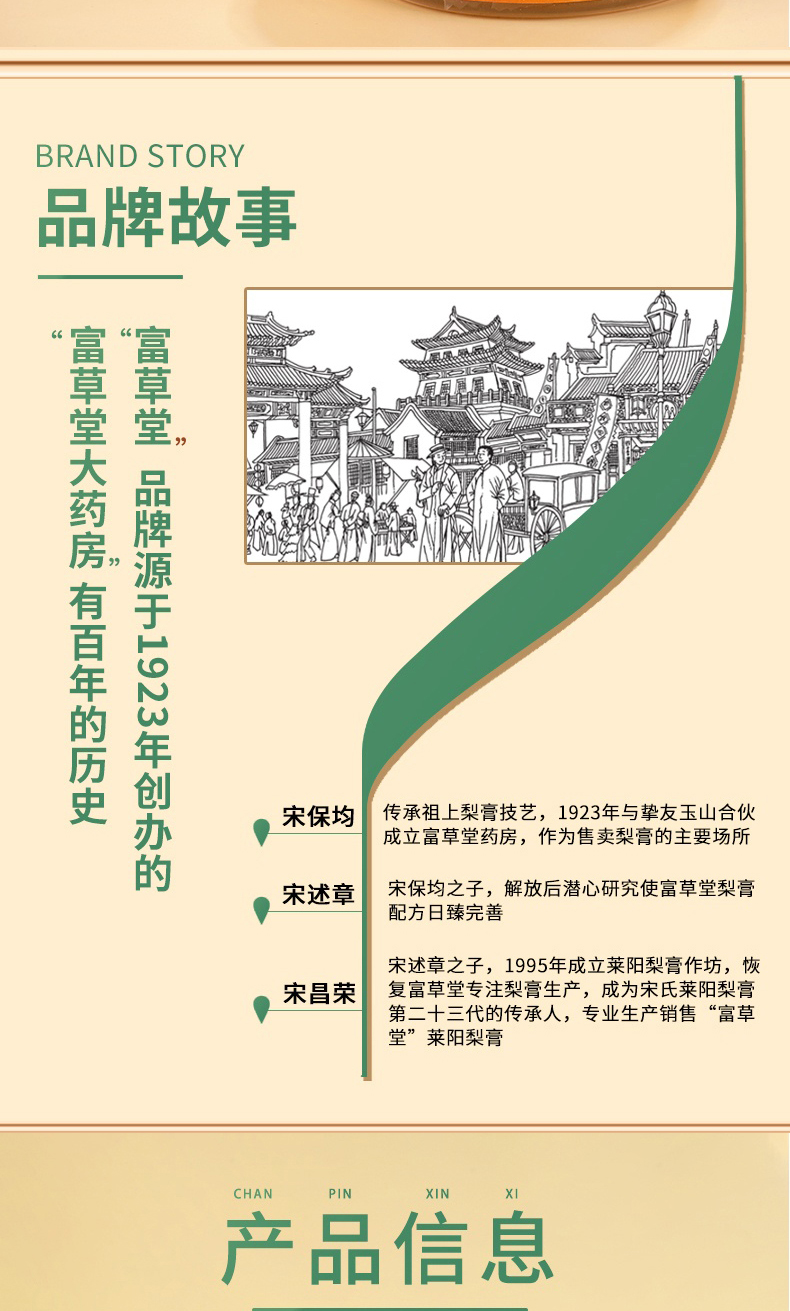 BRAND STORY
品牌故事

“富草堂”品牌源于1923年创办的

“富草堂大药房”有百年的历史

宋保均
传承祖上梨膏技艺，1923年与挚友玉山合伙成立富草堂药房，作为售卖梨膏的主要场所

宋述章
宋保均之子，解放后潜心研究使富草堂梨膏配方日臻完善

宋昌荣
宋述章之子，1995年成立莱阳梨膏作坊，恢复富草堂专注梨膏生产，成为宋氏莱阳梨膏第二十三代的传承人，专业生产销售“富草堂”莱阳梨膏

CHAN PIN XIN XI
产品信息